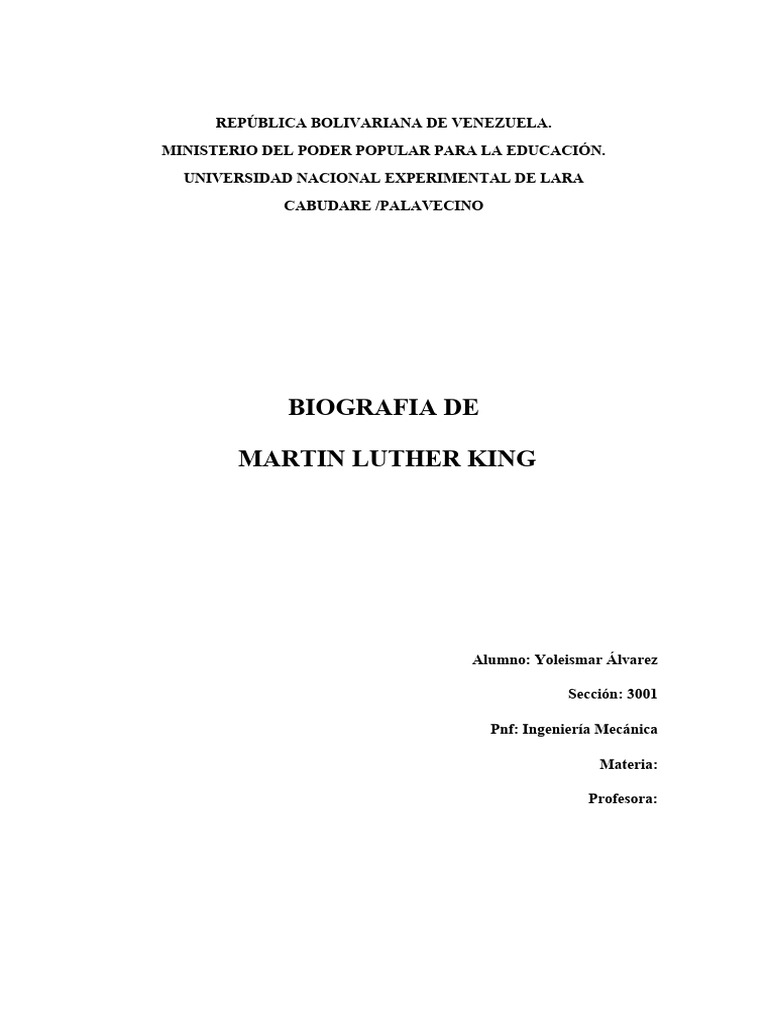 REPÚBLICA BOLIVARIANA DE VENEZUELA.
MINISTERIO DEL PODER POPULAR PARA LA EDUCACIÓN.
UNIVERSIDAD NACIONAL EXPERIMENTAL DE LARA
CABUDARE /PALAVECINO

BIOGRAFIA DE
MARTIN LUTHER KING

Alumno: Yoleismar Álvarez
Sección: 3001
Pnf: Ingeniería Mecánica
Materia:
Profesora: